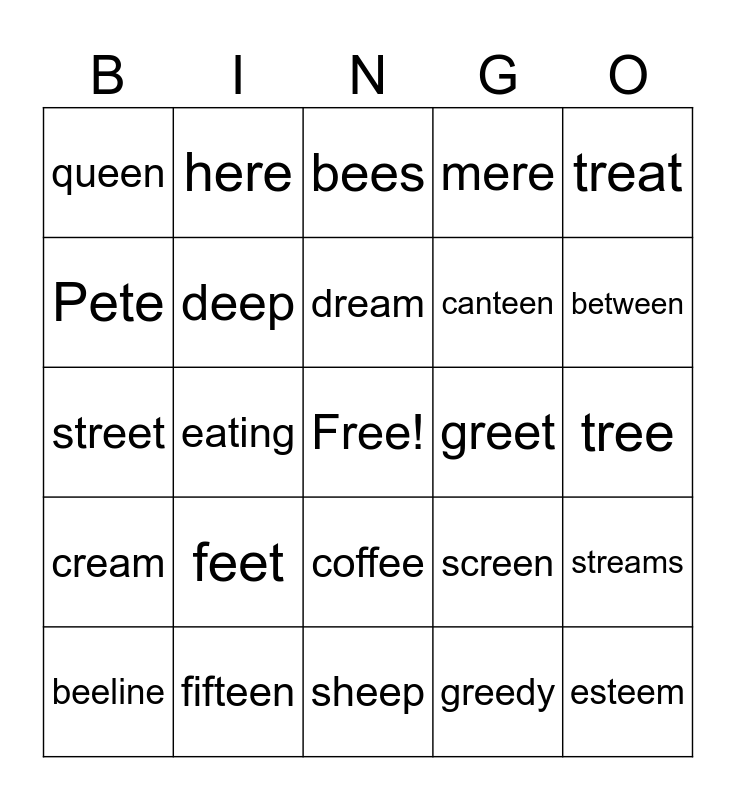 | B | I | N | G | O |
|---|---|---|---|---|
| queen | here | bees | mere | treat |
| Pete | deep | dream | canteen | between |
| street | eating | Free! | greet | tree |
| cream | feet | coffee | screen | streams |
| beeline | fifteen | sheep | greedy | esteem |